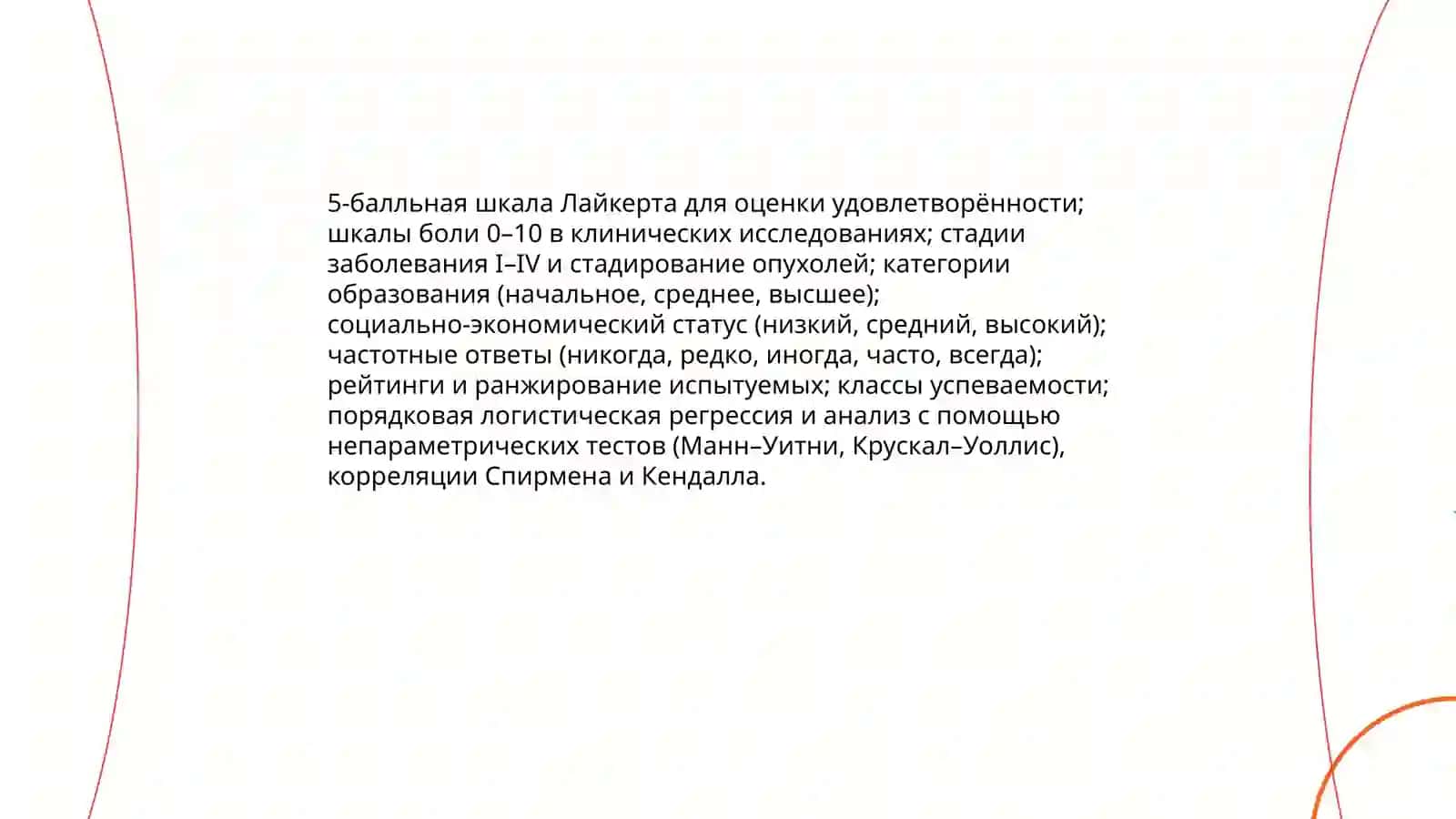 5-балльная шкала Лайкерта для оценки удовлетворённости; шкалы боли 0–10 в клинических исследованиях; стадии заболевания I–IV и стадирование опухолей; категории образования (начальное, среднее, высшее); социально-экономический статус (низкий, средний, высокий); частотные ответы (никогда, редко, иногда, часто, всегда); рейтинги и ранжирование испытуемых; классы успеваемости; порядковая логистическая регрессия и анализ с помощью непараметрических тестов (Манн–Уитни, Крускал–Уоллис), корреляции Спирмена и Кендалла.